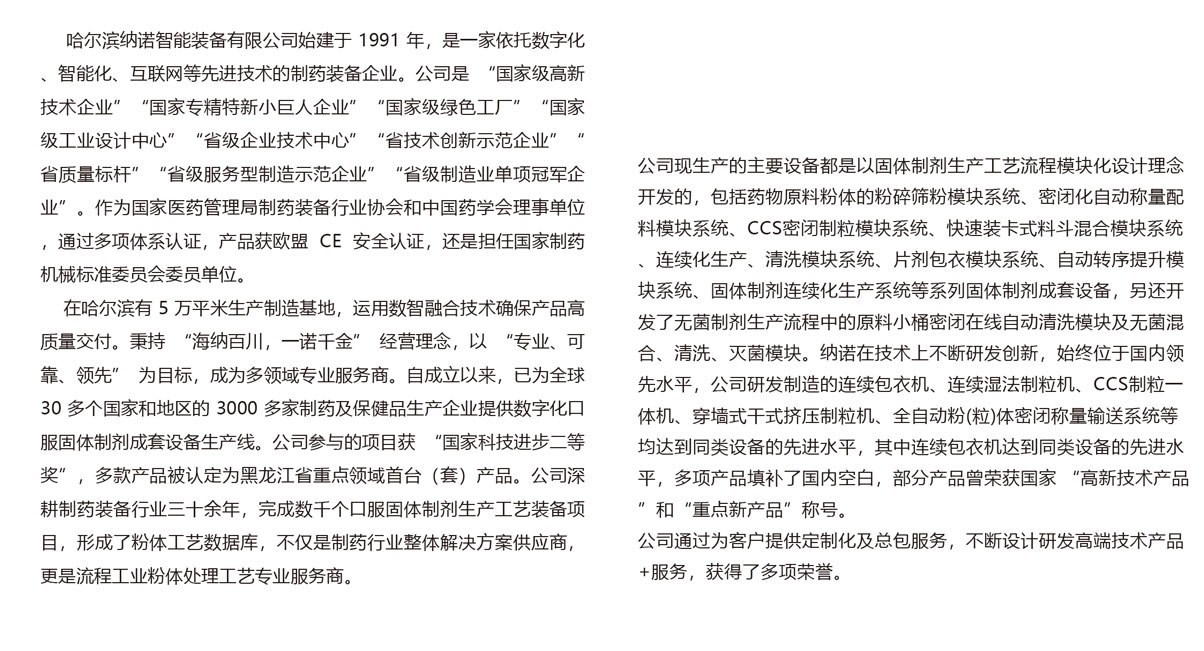 哈尔滨纳诺智能装备有限公司始建于 1991 年，是一家依托数字化、智能化、互联网等先进技术的制药装备企业。公司是 “国家级高新技术企业” “国家专精特新小巨人企业” “国家级绿色工厂” “国家级工业设计中心” “省级企业技术中心” “省技术创新示范企业” “省质量标杆” “省级服务型制造示范企业” “省级制造业单项冠军企业”。作为国家医药管理局制药装备行业协会和中国药学会理事单位，通过多项体系认证，产品获欧盟 CE 安全认证，还是担任国家制药机械标准委员会委员单位。

在哈尔滨有 5 万平米生产制造基地，运用数智融合技术确保产品高质量交付。秉持 “海纳百川，一诺千金” 经营理念，以 “专业、可靠、领先” 为目标，成为多领域专业服务商。自成立以来，已为全球 30 多个国家和地区的 3000 多家制药及保健品生产企业提供数字化口服固体制剂成套设备生产线。公司参与的项目获 “国家科技进步二等奖”，多款产品被认定为黑龙江省重点领域首台（套）产品。公司深耕制药装备行业三十余年，完成数千个口服固体制剂生产工艺装备项目，形成了粉体工艺数据库，不仅是制药行业整体解决方案供应商，更是流程工业粉体处理工艺专业服务商。

公司现生产的主要设备都是以固体制剂生产工艺流程模块化设计理念开发的，包括药物原料粉体的粉碎筛粉模块系统、密闭化自动称量配料模块系统、CCS密闭制粒模块系统、快速装卡式料斗混合模块系统、连续化生产、清洗模块系统、片剂包衣模块系统、自动转序提升模块系统、固体制剂连续化生产系统等系列固体制剂成套设备，另还开发了无菌制剂生产流程中的原料小桶密闭在线自动清洗模块及无菌混合、清洗、灭菌模块。纳诺在技术上不断研发创新，始终位于国内领先水平，公司研发制造的连续包衣机、连续湿法制粒机、CCS制粒一体机、穿墙式干式挤压制粒机、全自动粉(粒)体密闭称量输送系统等均达到同类设备的先进水平，其中连续包衣机达到同类设备的先进水平，多项产品填补了国内空白，部分产品曾荣获国家 “高新技术产品”和“重点新产品”称号。
公司通过为客户提供定制化及总包服务，不断设计研发高端技术产品+服务，获得了多项荣誉。